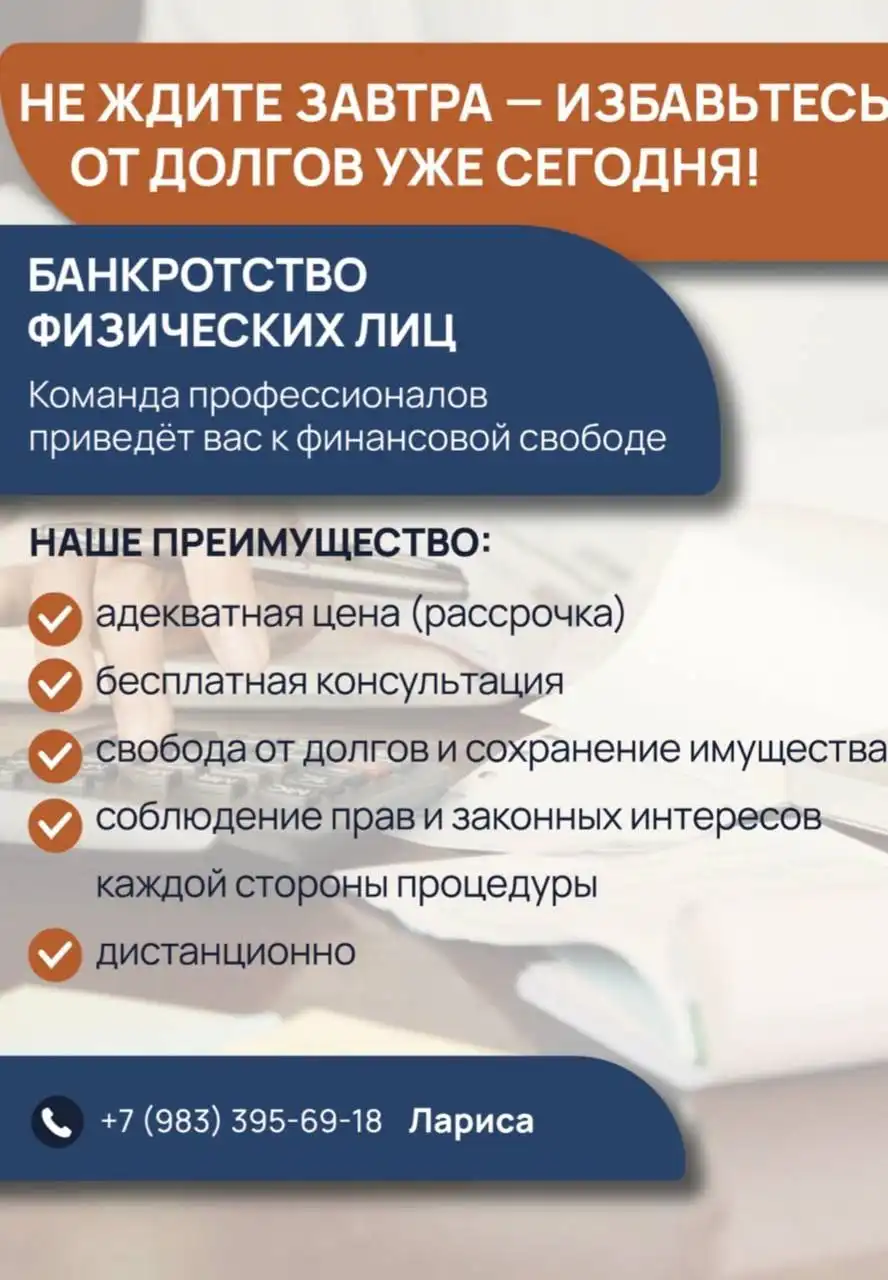 НЕ ЖДИТЕ ЗАВТРА — ИЗБАВЬТЕСЬ ОТ ДОЛГОВ УЖЕ СЕГОДНЯ!

БАНКРОТСТВО ФИЗИЧЕСКИХ ЛИЦ

Команда профессионалов приведёт вас к финансовой свободе

НАШЕ ПРЕИМУЩЕСТВО:

адекватная цена (рассрочка)

бесплатная консультация

свобода от долгов и сохранение имущества

соблюдение прав и законных интересов каждой стороны процедуры

дистанционно

+7 (983) 395-69-18 Лариса